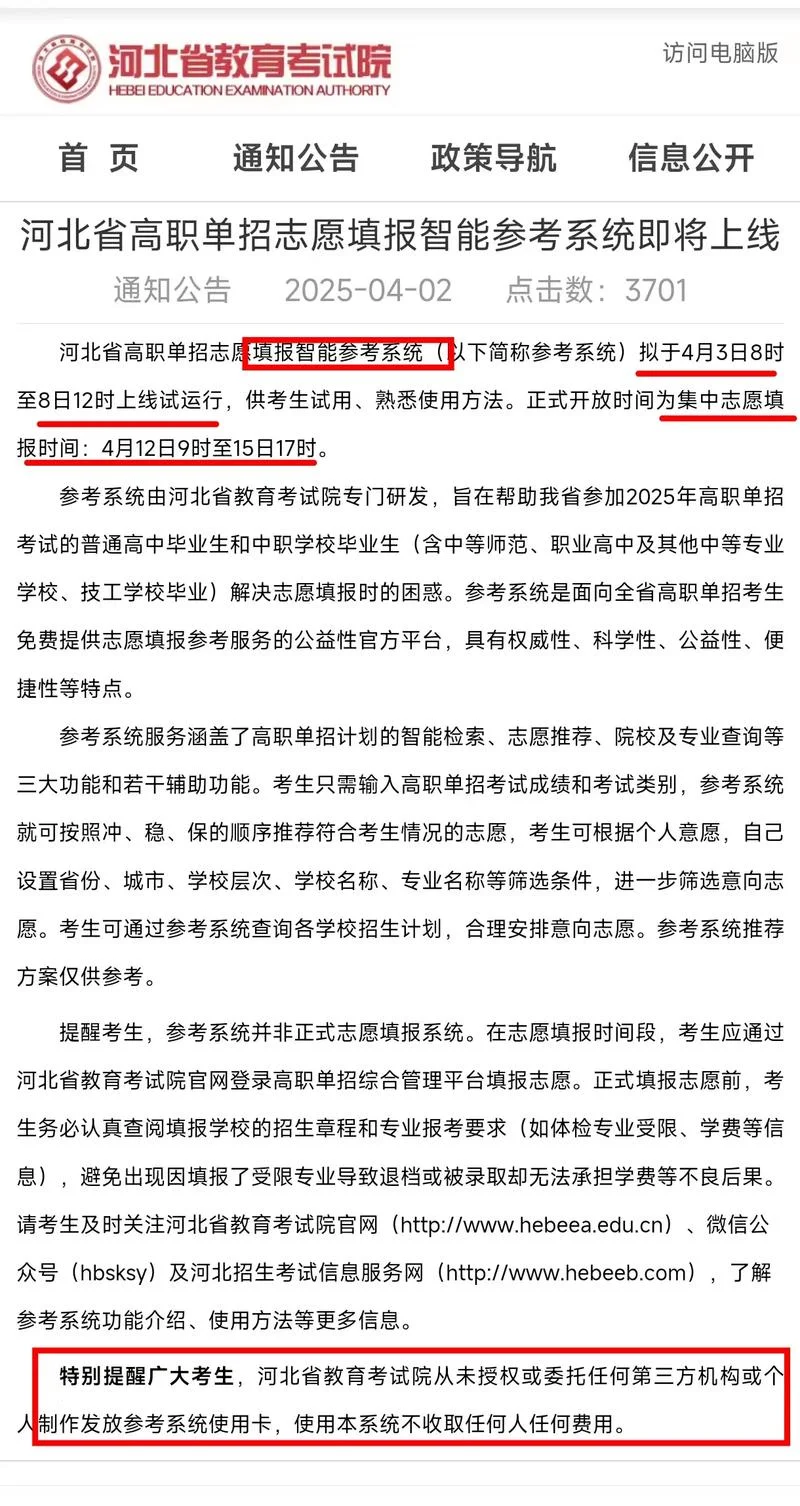 河北省教育考试院
HEBEI EDUCATION EXAMINATION AUTHORITY

访问电脑版

首 页　通知公告　政策导航　信息公开

河北省高职单招志愿填报智能参考系统即将上线

通知公告　2025-04-02　点击数：3701

河北省高职单招志愿填报智能参考系统（以下简称参考系统）拟于4月3日8时至8日12时上线试运行，供考生试用、熟悉使用方法。正式开放时间为集中志愿填报时间：4月12日9时至15日17时。

参考系统由河北省教育考试院专门研发，旨在帮助我省参加2025年高职单招考试的普通高中毕业生和中职学校毕业生（含中等师范、职业高中及其他中等专业学校、技工学校毕业）解决志愿填报时的困惑。参考系统是面向全省高职单招考生免费提供志愿填报参考服务的公益性官方平台，具有权威性、科学性、公益性、便捷性等特点。

参考系统服务涵盖了高职单招计划的智能检索、志愿推荐、院校及专业查询等三大功能和若干辅助功能。考生只需输入高职单招考试成绩和考试类别，参考系统就可按照冲、稳、保的顺序推荐符合考生情况的志愿，考生可根据个人意愿，自己设置省份、城市、学校层次、学校名称、专业名称等筛选条件，进一步筛选意向志愿。考生可通过参考系统查询各学校招生计划，合理安排意向志愿。参考系统推荐方案仅供参考。

提醒考生，参考系统并非正式志愿填报系统。在志愿填报时间段，考生应通过河北省教育考试院官网登录高职单招综合管理平台填报志愿。正式填报志愿前，考生务必认真查阅填报学校的招生章程和专业报考要求（如体检专业受限、学费等信息），避免出现因填报了受限专业导致退档或被录取却无法承担学费等不良后果。请考生及时关注河北省教育考试院官网（http://www.hebeea.edu.cn）、微信公众号（hbsksy）及河北招生考试信息服务网（http://www.hebeeb.com），了解参考系统功能介绍、使用方法等更多信息。

特别提醒广大考生，河北省教育考试院从未授权或委托任何第三方机构或个人制作发放参考系统使用卡，使用本系统不收取任何人任何费用。